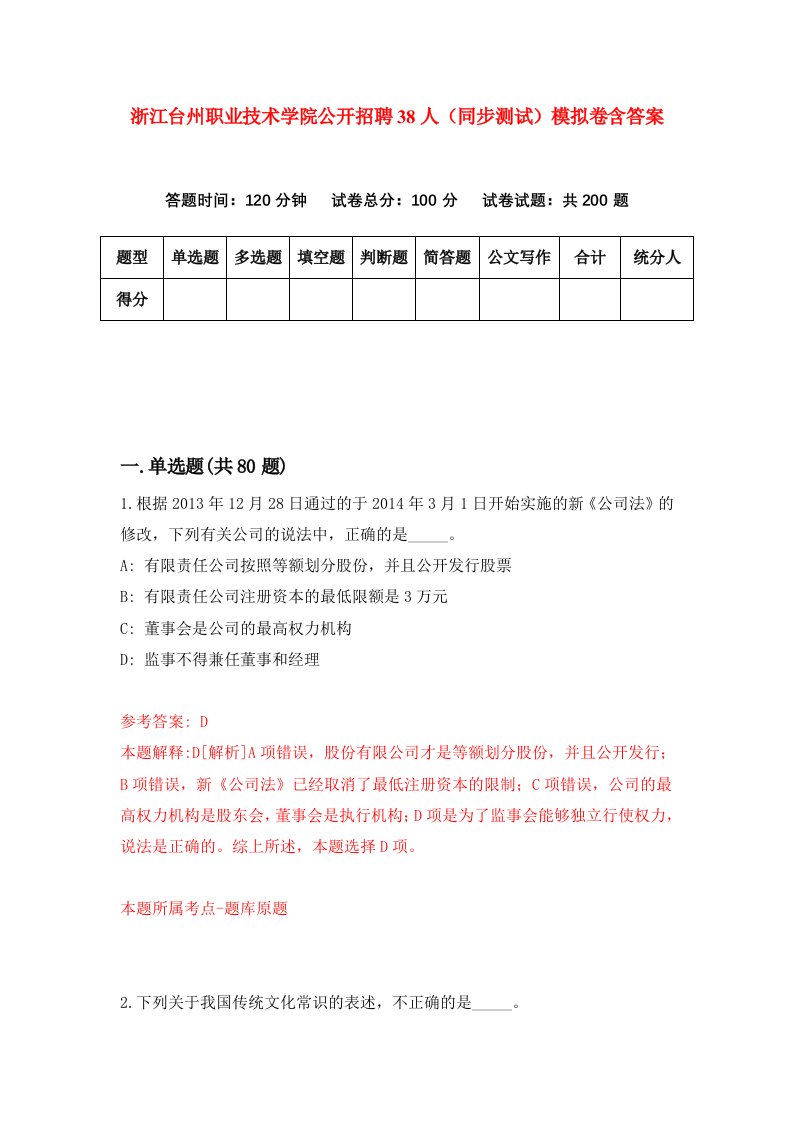 浙江台州职业技术学院公开招聘38人（同步测试）模拟卷含答案

答题时间：120分钟　试卷总分：100分　试卷试题：共200题

| 题型 | 单选题 | 多选题 | 填空题 | 判断题 | 简答题 | 公文写作 | 合计 | 统分人 |
|---|---|---|---|---|---|---|---|---|
| 得分 | | | | | | | | |

一.单选题(共80题)

1.根据2013年12月28日通过的于2014年3月1日开始实施的新《公司法》的修改，下列有关公司的说法中，正确的是_____。

A: 有限责任公司按照等额划分股份，并且公开发行股票

B: 有限责任公司注册资本的最低限额是3万元

C: 董事会是公司的最高权力机构

D: 监事不得兼任董事和经理

参考答案: D

本题解释:D[解析]A项错误，股份有限公司才是等额划分股份，并且公开发行；B项错误，新《公司法》已经取消了最低注册资本的限制；C项错误，公司的最高权力机构是股东会，董事会是执行机构；D项是为了监事会能够独立行使权力，说法是正确的。综上所述，本题选择D项。

本题所属考点-题库原题

2.下列关于我国传统文化常识的表述，不正确的是_____。